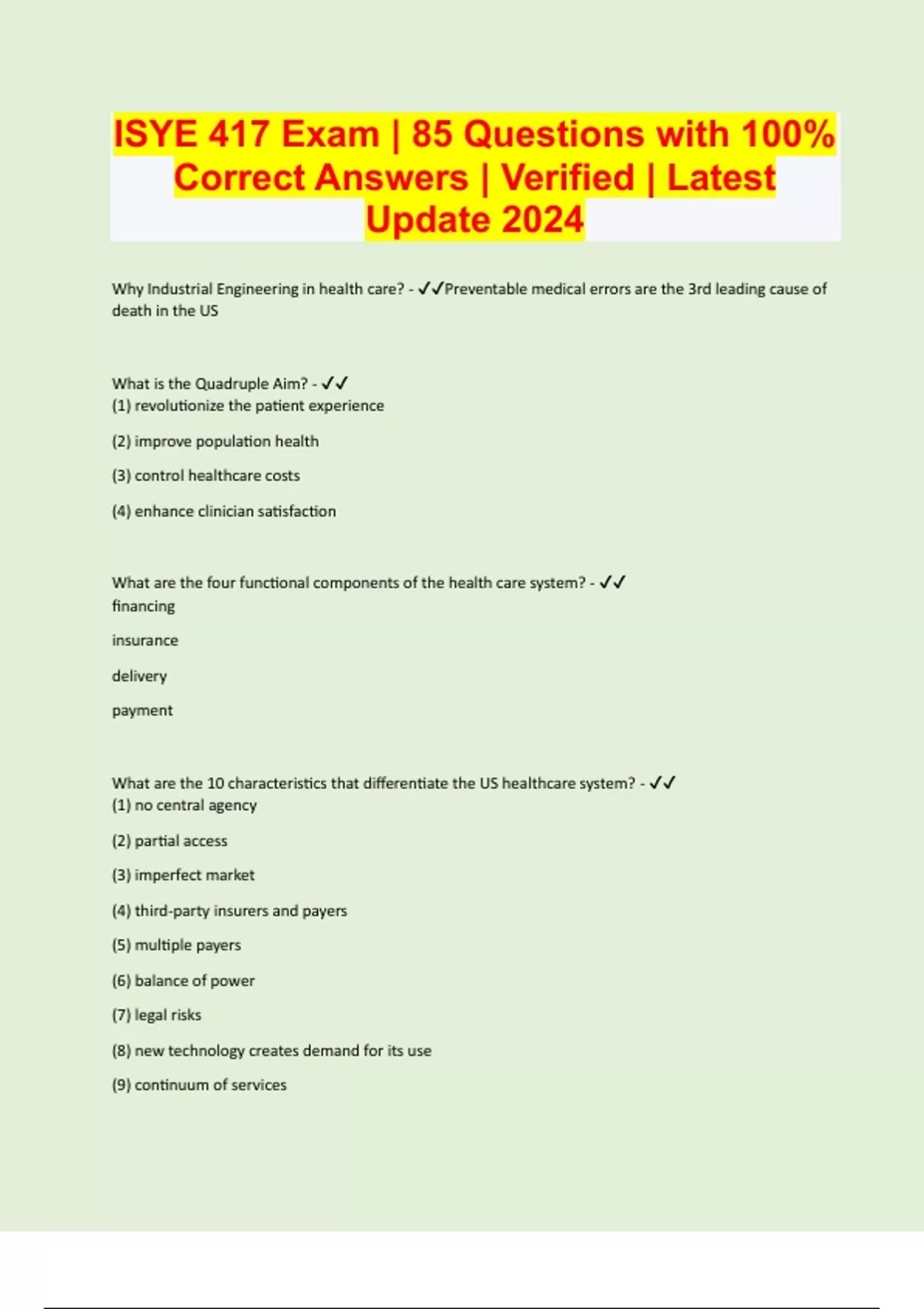 ISYE 417 Exam | 85 Questions with 100% Correct Answers | Verified | Latest Update 2024

Why Industrial Engineering in health care? - ✓✓Preventable medical errors are the 3rd leading cause of death in the US

What is the Quadruple Aim? - ✓✓
(1) revolutionize the patient experience

(2) improve population health

(3) control healthcare costs

(4) enhance clinician satisfaction

What are the four functional components of the health care system? - ✓✓
financing

insurance

delivery

payment

What are the 10 characteristics that differentiate the US healthcare system? - ✓✓
(1) no central agency

(2) partial access

(3) imperfect market

(4) third-party insurers and payers

(5) multiple payers

(6) balance of power

(7) legal risks

(8) new technology creates demand for its use

(9) continuum of services